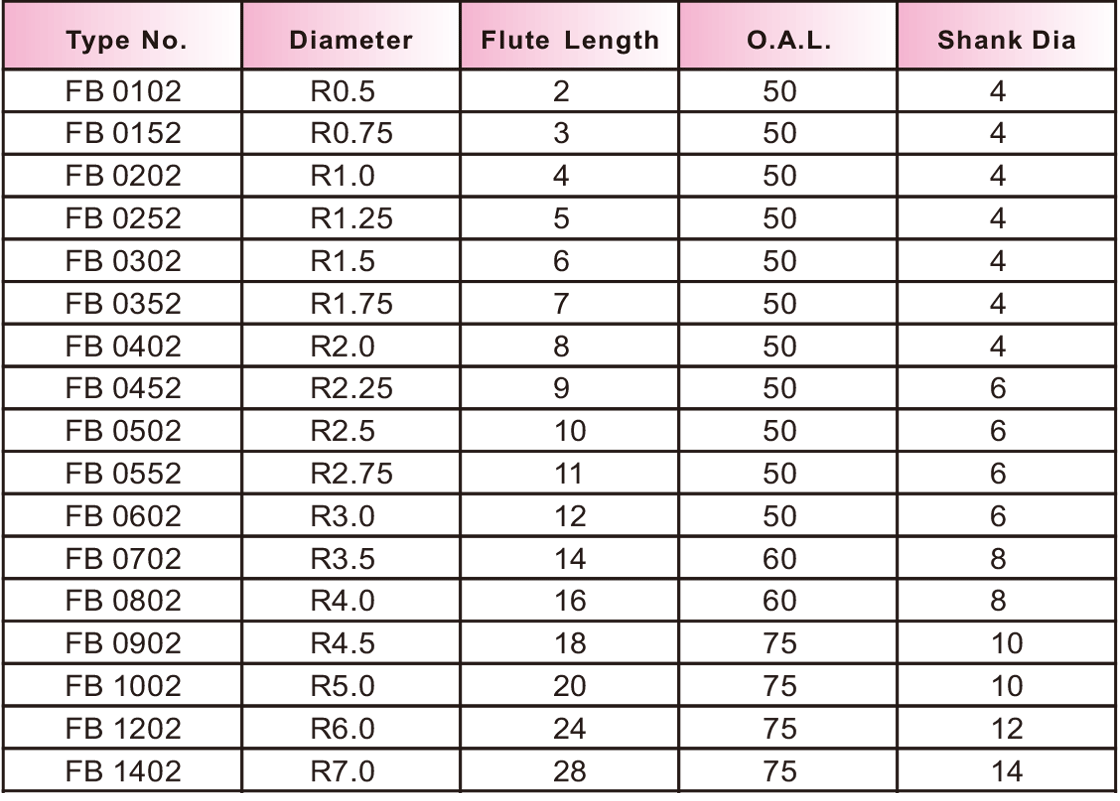 | Type No. | Diameter | Flute Length | O.A.L. | Shank Dia |
|---|---|---|---|---|
| FB 0102 | R0.5 | 2 | 50 | 4 |
| FB 0152 | R0.75 | 3 | 50 | 4 |
| FB 0202 | R1.0 | 4 | 50 | 4 |
| FB 0252 | R1.25 | 5 | 50 | 4 |
| FB 0302 | R1.5 | 6 | 50 | 4 |
| FB 0352 | R1.75 | 7 | 50 | 4 |
| FB 0402 | R2.0 | 8 | 50 | 4 |
| FB 0452 | R2.25 | 9 | 50 | 6 |
| FB 0502 | R2.5 | 10 | 50 | 6 |
| FB 0552 | R2.75 | 11 | 50 | 6 |
| FB 0602 | R3.0 | 12 | 50 | 6 |
| FB 0702 | R3.5 | 14 | 60 | 8 |
| FB 0802 | R4.0 | 16 | 60 | 8 |
| FB 0902 | R4.5 | 18 | 75 | 10 |
| FB 1002 | R5.0 | 20 | 75 | 10 |
| FB 1202 | R6.0 | 24 | 75 | 12 |
| FB 1402 | R7.0 | 28 | 75 | 14 |